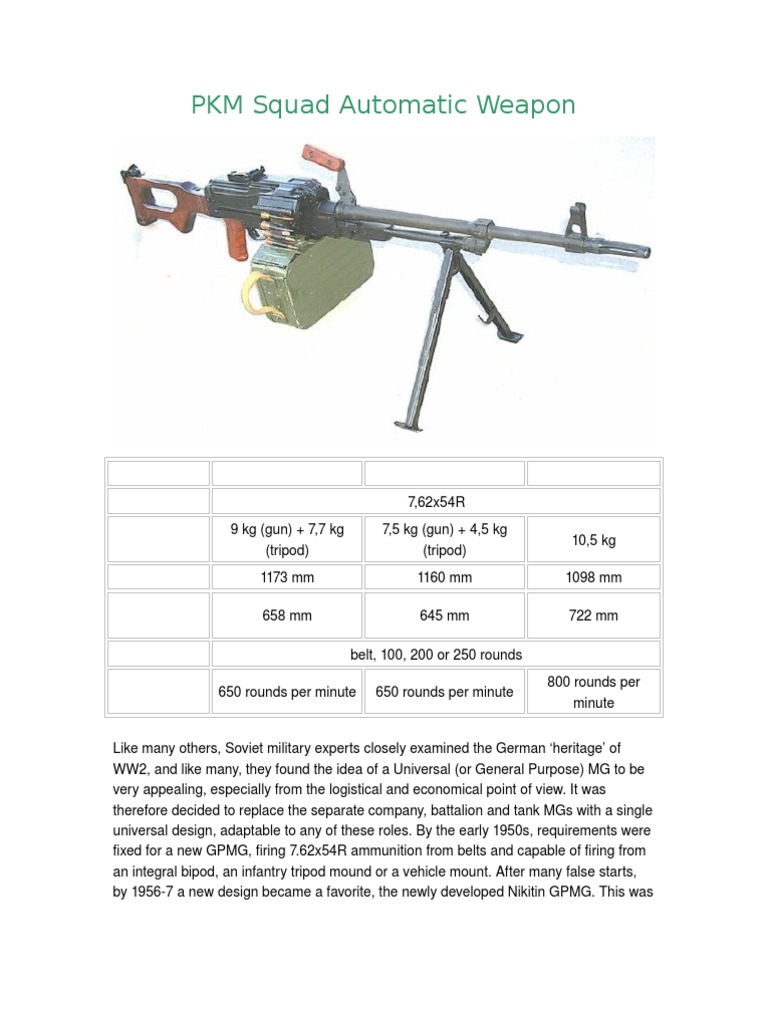 PKM Squad Automatic Weapon

| | | | |
|---|---|---|---|
| | 7,62x54R | | |
| | 9 kg (gun) + 7,7 kg (tripod) | 7,5 kg (gun) + 4,5 kg (tripod) | 10,5 kg |
| | 1173 mm | 1160 mm | 1098 mm |
| | 658 mm | 645 mm | 722 mm |
| | belt, 100, 200 or 250 rounds | | |
| | 650 rounds per minute | 650 rounds per minute | 800 rounds per minute |

Like many others, Soviet military experts closely examined the German 'heritage' of WW2, and like many, they found the idea of a Universal (or General Purpose) MG to be very appealing, especially from the logistical and economical point of view. It was therefore decided to replace the separate company, battalion and tank MGs with a single universal design, adaptable to any of these roles. By the early 1950s, requirements were fixed for a new GPMG, firing 7.62x54R ammunition from belts and capable of firing from an integral bipod, an infantry tripod mound or a vehicle mount. After many false starts, by 1956-7 a new design became a favorite, the newly developed Nikitin GPMG. This was